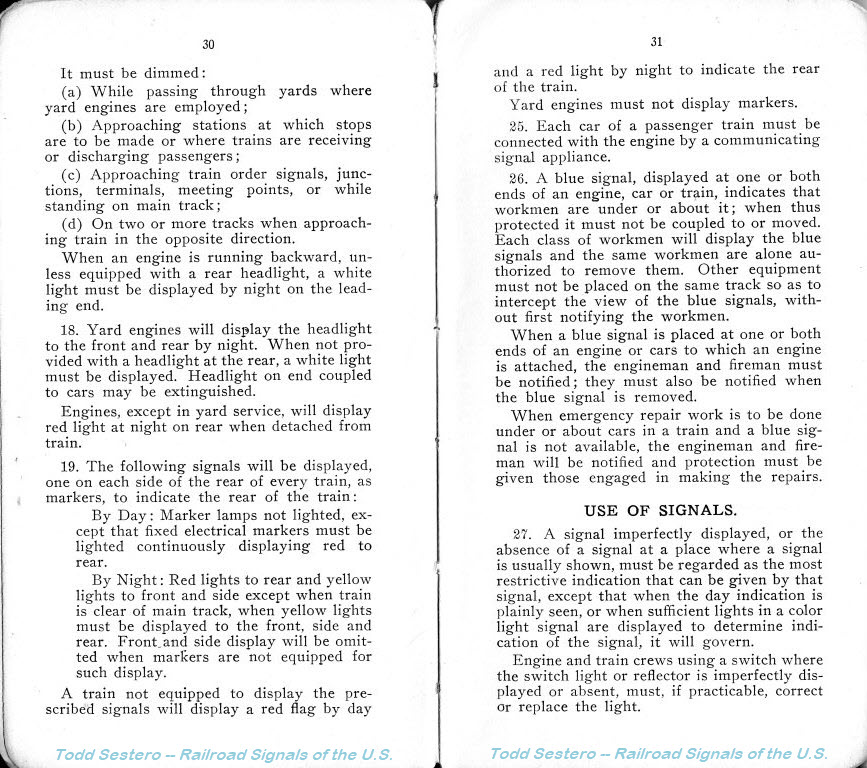 30

It must be dimmed:

(a) While passing through yards where yard engines are employed;

(b) Approaching stations at which stops are to be made or where trains are receiving or discharging passengers;

(c) Approaching train order signals, junctions, terminals, meeting points, or while standing on main track;

(d) On two or more tracks when approaching train in the opposite direction.

When an engine is running backward, unless equipped with a rear headlight, a white light must be displayed by night on the leading end.

18. Yard engines will display the headlight to the front and rear by night. When not provided with a headlight at the rear, a white light must be displayed. Headlight on end coupled to cars may be extinguished.

Engines, except in yard service, will display red light at night on rear when detached from train.

19. The following signals will be displayed, one on each side of the rear of every train, as markers, to indicate the rear of the train:

By Day: Marker lamps not lighted, except that fixed electrical markers must be lighted continuously displaying red to rear.

By Night: Red lights to rear and yellow lights to front and side except when train is clear of main track, when yellow lights must be displayed to the front, side and rear. Front and side display will be omitted when markers are not equipped for such display.

A train not equipped to display the prescribed signals will display a red flag by day

Todd Sestero -- Railroad Signals of the U.S.

31

and a red light by night to indicate the rear of the train.

Yard engines must not display markers.

25. Each car of a passenger train must be connected with the engine by a communicating signal appliance.

26. A blue signal, displayed at one or both ends of an engine, car or train, indicates that workmen are under or about it; when thus protected it must not be coupled to or moved. Each class of workmen will display the blue signals and the same workmen are alone authorized to remove them. Other equipment must not be placed on the same track so as to intercept the view of the blue signals, without first notifying the workmen.

When a blue signal is placed at one or both ends of an engine or cars to which an engine is attached, the engineman and fireman must be notified; they must also be notified when the blue signal is removed.

When emergency repair work is to be done under or about cars in a train and a blue signal is not available, the engineman and fireman will be notified and protection must be given those engaged in making the repairs.

USE OF SIGNALS.

27. A signal imperfectly displayed, or the absence of a signal at a place where a signal is usually shown, must be regarded as the most restrictive indication that can be given by that signal, except that when the day indication is plainly seen, or when sufficient lights in a color light signal are displayed to determine indication of the signal, it will govern.

Engine and train crews using a switch where the switch light or reflector is imperfectly displayed or absent, must, if practicable, correct or replace the light.

Todd Sestero -- Railroad Signals of the U.S.